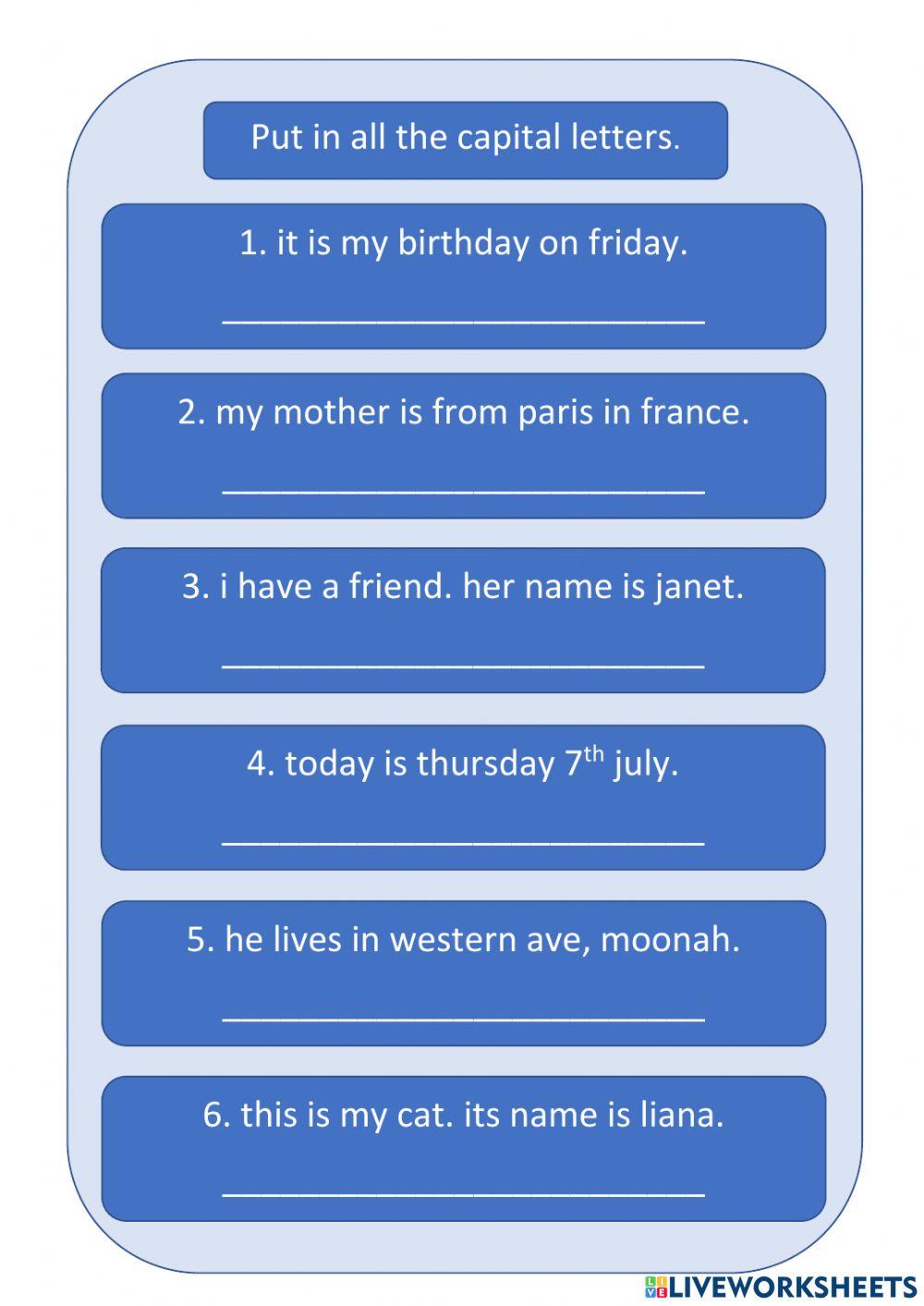 Put in all the capital letters.

1. it is my birthday on friday.

____

2. my mother is from paris in france.

____

3. i have a friend. her name is janet.

____

4. today is thursday 7th july.

____

5. he lives in western ave, moonah.

____

6. this is my cat. its name is liana.

____

LIVEWORKSHEETS